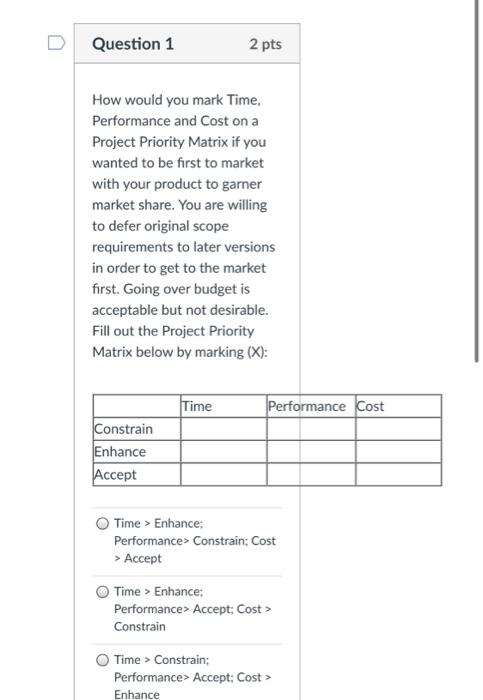 Question 1 2 pts

How would you mark Time, Performance and Cost on a Project Priority Matrix if you wanted to be first to market with your product to garner market share. You are willing to defer original scope requirements to later versions in order to get to the market first. Going over budget is acceptable but not desirable. Fill out the Project Priority Matrix below by marking (X):

| | Time | Performance | Cost |
|---|---|---|---|
| Constrain | | | |
| Enhance | | | |
| Accept | | | |

Time > Enhance; Performance> Constrain; Cost > Accept

Time > Enhance; Performance> Accept; Cost > Constrain

Time > Constrain; Performance> Accept; Cost > Enhance